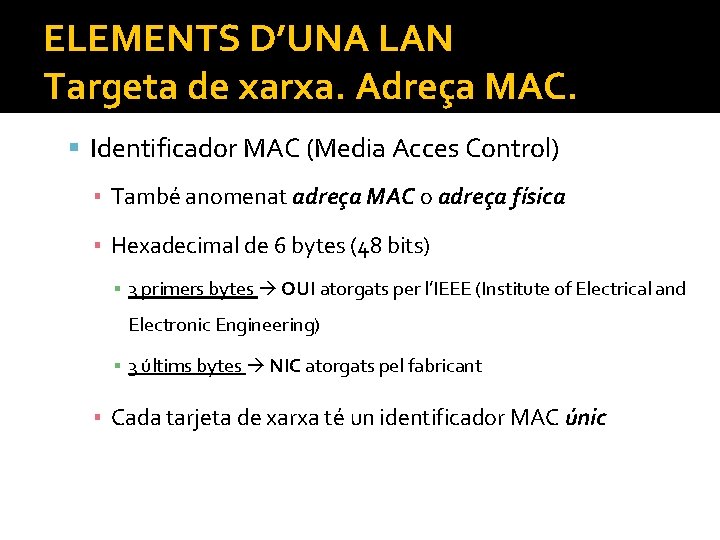 ELEMENTS D'UNA LAN
Targeta de xarxa. Adreça MAC.

• Identificador MAC (Media Acces Control)

• També anomenat adreça MAC o adreça física

• Hexadecimal de 6 bytes (48 bits)

• 3 primers bytes → OUI atorgats per l'IEEE (Institute of Electrical and Electronic Engineering)

• 3 últims bytes → NIC atorgats pel fabricant

• Cada tarjeta de xarxa té un identificador MAC únic